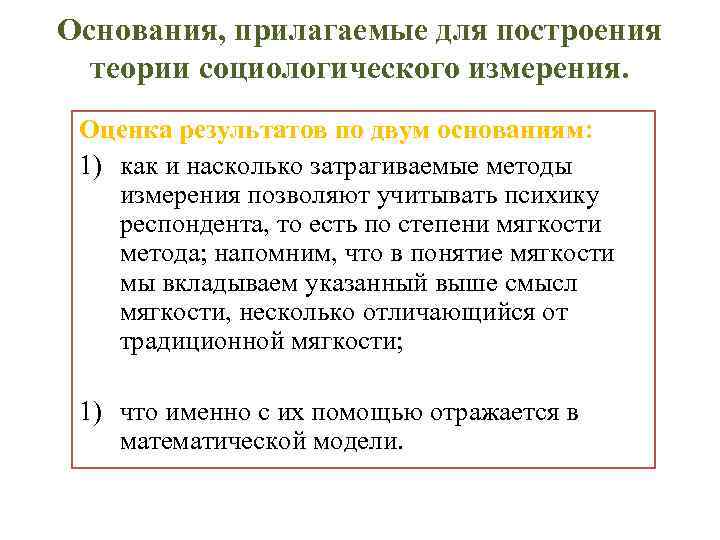 Основания, прилагаемые для построения теории социологического измерения.

Оценка результатов по двум основаниям:

1) как и насколько затрагиваемые методы измерения позволяют учитывать психику респондента, то есть по степени мягкости метода; напомним, что в понятие мягкости мы вкладываем указанный выше смысл мягкости, несколько отличающийся от традиционной мягкости;

1) что именно с их помощью отражается в математической модели.